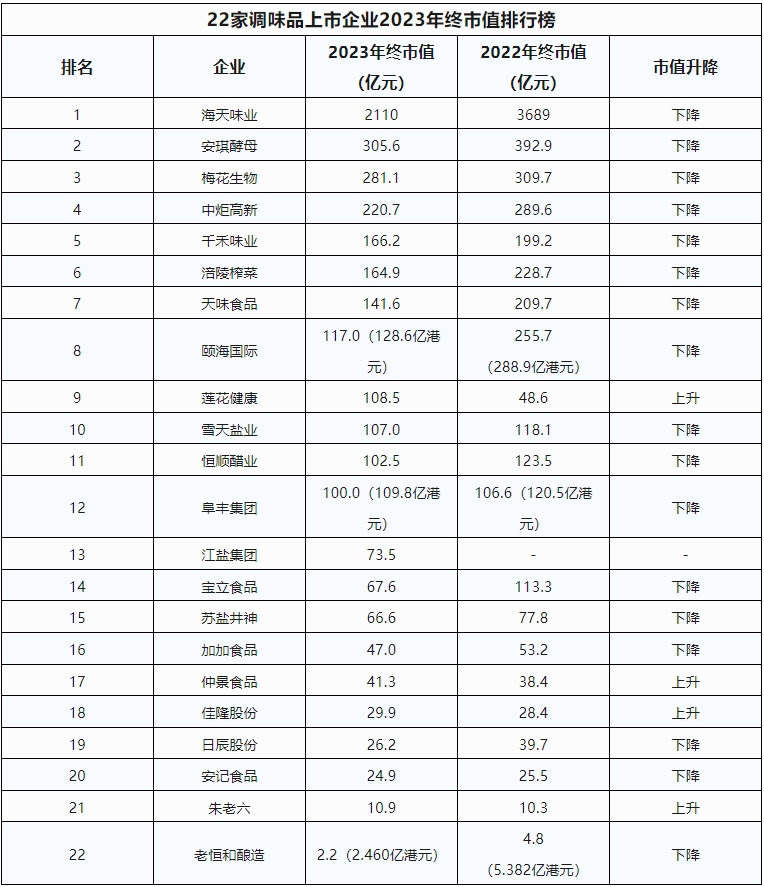 22家调味品上市企业2023年终市值排行榜

| 排名 | 企业 | 2023年终市值（亿元） | 2022年终市值（亿元） | 市值升降 |
|---|---|---|---|---|
| 1 | 海天味业 | 2110 | 3689 | 下降 |
| 2 | 安琪酵母 | 305.6 | 392.9 | 下降 |
| 3 | 梅花生物 | 281.1 | 309.7 | 下降 |
| 4 | 中炬高新 | 220.7 | 289.6 | 下降 |
| 5 | 千禾味业 | 166.2 | 199.2 | 下降 |
| 6 | 涪陵榨菜 | 164.9 | 228.7 | 下降 |
| 7 | 天味食品 | 141.6 | 209.7 | 下降 |
| 8 | 颐海国际 | 117.0（128.6亿港元） | 255.7（288.9亿港元） | 下降 |
| 9 | 莲花健康 | 108.5 | 48.6 | 上升 |
| 10 | 雪天盐业 | 107.0 | 118.1 | 下降 |
| 11 | 恒顺醋业 | 102.5 | 123.5 | 下降 |
| 12 | 阜丰集团 | 100.0（109.8亿港元） | 106.6（120.5亿港元） | 下降 |
| 13 | 江盐集团 | 73.5 | - | - |
| 14 | 宝立食品 | 67.6 | 113.3 | 下降 |
| 15 | 苏盐井神 | 66.6 | 77.8 | 下降 |
| 16 | 加加食品 | 47.0 | 53.2 | 下降 |
| 17 | 仲景食品 | 41.3 | 38.4 | 上升 |
| 18 | 佳隆股份 | 29.9 | 28.4 | 上升 |
| 19 | 日辰股份 | 26.2 | 39.7 | 下降 |
| 20 | 安记食品 | 24.9 | 25.5 | 下降 |
| 21 | 朱老六 | 10.9 | 10.3 | 上升 |
| 22 | 老恒和酿造 | 2.2（2.460亿港元） | 4.8（5.382亿港元） | 下降 |